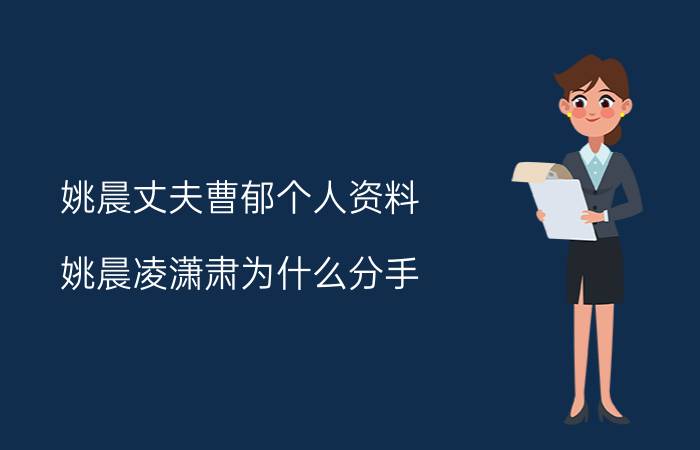 姚晨丈夫曹郁个人资料

姚晨凌潇肃为什么分手